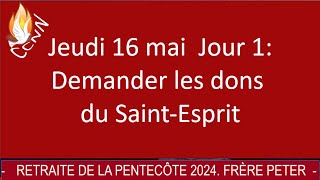 CCNN

Jeudi 16 mai Jour 1: Demander les dons du Saint-Esprit

- RETRAITE DE LA PENTECÔTE 2024. FRÈRE PETER -